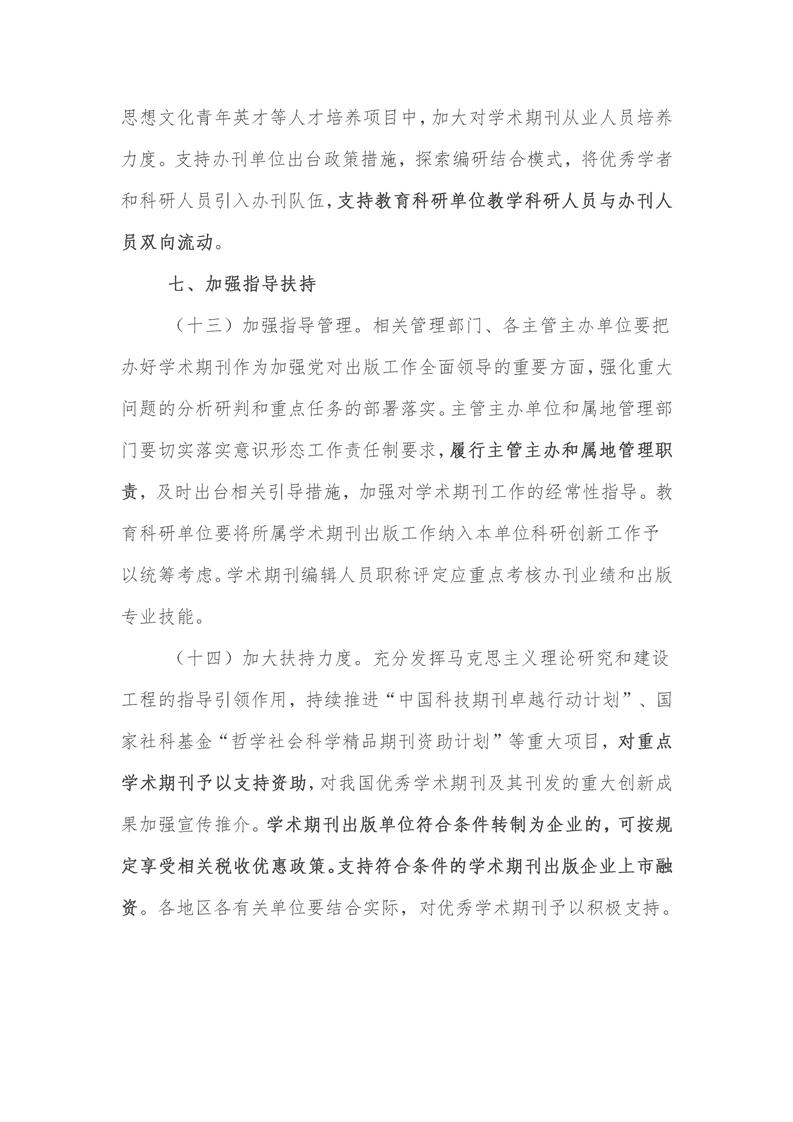 思想文化青年英才等人才培养项目中，加大对学术期刊从业人员培养力度。支持办刊单位出台政策措施，探索编研结合模式，将优秀学者和科研人员引入办刊队伍，支持教育科研单位教学科研人员与办刊人员双向流动。

七、加强指导扶持

（十三）加强指导管理。相关管理部门、各主管主办单位要把办好学术期刊作为加强党对出版工作全面领导的重要方面，强化重大问题的分析研判和重点任务的部署落实。主管主办单位和属地管理部门要切实落实意识形态工作责任制要求，履行主管主办和属地管理职责，及时出台相关引导措施，加强对学术期刊工作的经常性指导。教育科研单位要将所属学术期刊出版工作纳入本单位科研创新工作予以统筹考虑。学术期刊编辑人员职称评定应重点考核办刊业绩和出版专业技能。

（十四）加大扶持力度。充分发挥马克思主义理论研究和建设工程的指导引领作用，持续推进“中国科技期刊卓越行动计划”、国家社科基金“哲学社会科学精品期刊资助计划”等重大项目，对重点学术期刊予以支持资助，对我国优秀学术期刊及其刊发的重大创新成果加强宣传推介。学术期刊出版单位符合条件转制为企业的，可按规定享受相关税收优惠政策。支持符合条件的学术期刊出版企业上市融资。各地区各有关单位要结合实际，对优秀学术期刊予以积极支持。